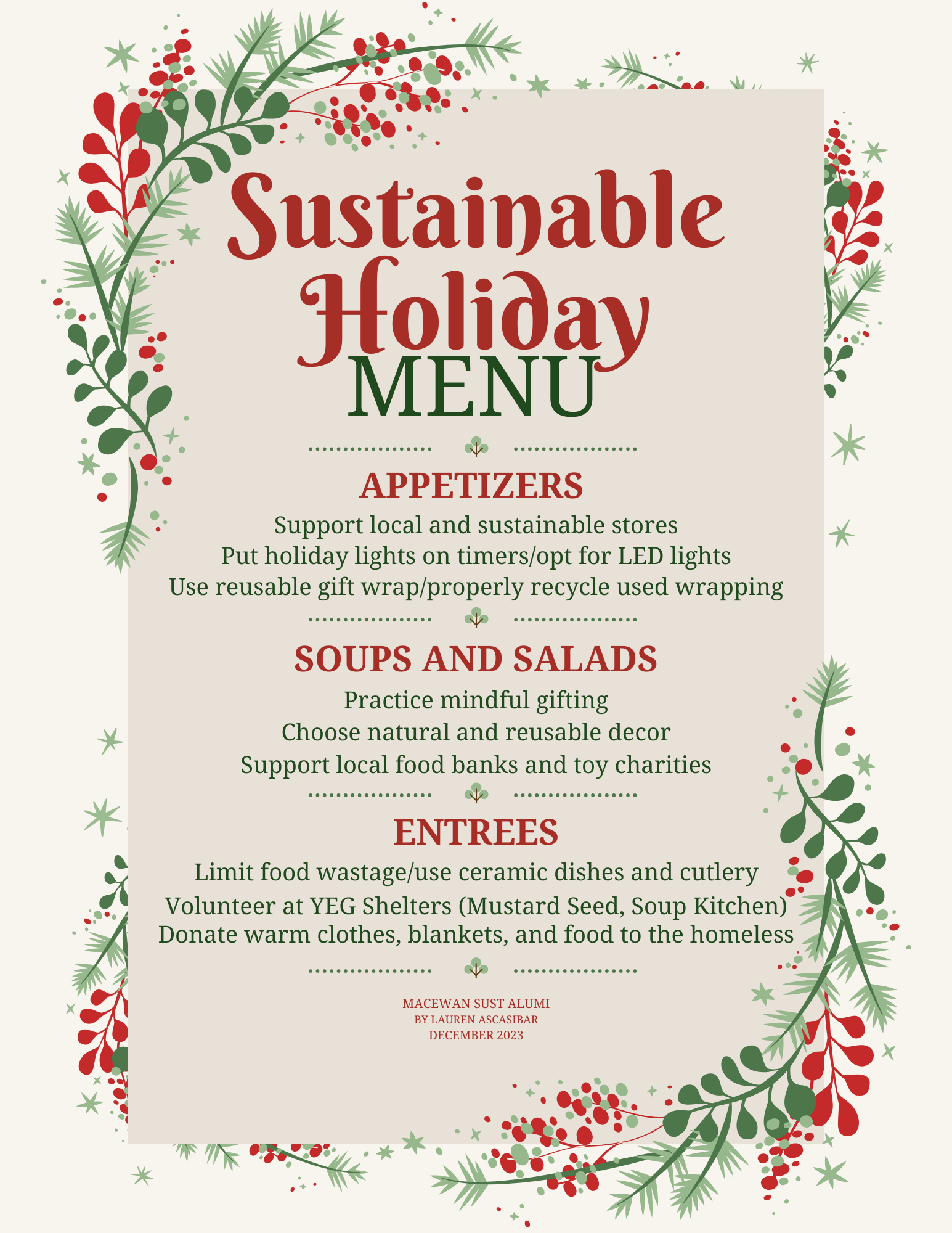 Sustainable Holiday
MENU

APPETIZERS

Support local and sustainable stores
Put holiday lights on timers/opt for LED lights
Use reusable gift wrap/properly recycle used wrapping

SOUPS AND SALADS

Practice mindful gifting
Choose natural and reusable decor
Support local food banks and toy charities

ENTREES

Limit food wastage/use ceramic dishes and cutlery
Volunteer at YEG Shelters (Mustard Seed, Soup Kitchen)
Donate warm clothes, blankets, and food to the homeless

MACEWAN SUST ALUMI
BY LAUREN ASCASIBAR
DECEMBER 2023